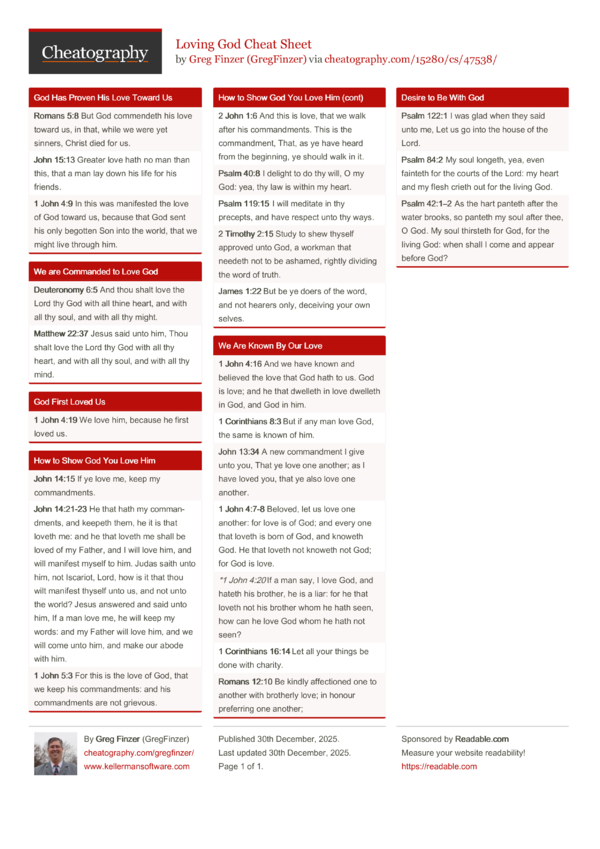 Cheatography

Loving God Cheat Sheet
by Greg Finzer (GregFinzer) via cheatography.com/15280/cs/47538/

God Has Proven His Love Toward Us

Romans 5:8 But God commendeth his love toward us, in that, while we were yet sinners, Christ died for us.

John 15:13 Greater love hath no man than this, that a man lay down his life for his friends.

1 John 4:9 In this was manifested the love of God toward us, because that God sent his only begotten Son into the world, that we might live through him.

We are Commanded to Love God

Deuteronomy 6:5 And thou shalt love the Lord thy God with all thine heart, and with all thy soul, and with all thy might.

Matthew 22:37 Jesus said unto him, Thou shalt love the Lord thy God with all thy heart, and with all thy soul, and with all thy mind.

God First Loved Us

1 John 4:19 We love him, because he first loved us.

How to Show God You Love Him

John 14:15 If ye love me, keep my commandments.

John 14:21-23 He that hath my commandments, and keepeth them, he it is that loveth me: and he that loveth me shall be loved of my Father, and I will love him, and will manifest myself to him. Judas saith unto him, not Iscariot, Lord, how is it that thou wilt manifest thyself unto us, and not unto the world? Jesus answered and said unto him, If a man love me, he will keep my words: and my Father will love him, and we will come unto him, and make our abode with him.

1 John 5:3 For this is the love of God, that we keep his commandments: and his commandments are not grievous.

How to Show God You Love Him (cont)

2 John 1:6 And this is love, that we walk after his commandments. This is the commandment, That, as ye have heard from the beginning, ye should walk in it.

Psalm 40:8 I delight to do thy will, O my God: yea, thy law is within my heart.

Psalm 119:15 I will meditate in thy precepts, and have respect unto thy ways.

2 Timothy 2:15 Study to shew thyself approved unto God, a workman that needeth not to be ashamed, rightly dividing the word of truth.

James 1:22 But be ye doers of the word, and not hearers only, deceiving your own selves.

We Are Known By Our Love

1 John 4:16 And we have known and believed the love that God hath to us. God is love; and he that dwelleth in love dwelleth in God, and God in him.

1 Corinthians 8:3 But if any man love God, the same is known of him.

John 13:34 A new commandment I give unto you, That ye love one another; as I have loved you, that ye also love one another.

1 John 4:7-8 Beloved, let us love one another: for love is of God; and every one that loveth is born of God, and knoweth God. He that loveth not knoweth not God; for God is love.

*1 John 4:20 If a man say, I love God, and hateth his brother, he is a liar: for he that loveth not his brother whom he hath seen, how can he love God whom he hath not seen?

1 Corinthians 16:14 Let all your things be done with charity.

Romans 12:10 Be kindly affectioned one to another with brotherly love; in honour preferring one another;

Desire to Be With God

Psalm 122:1 I was glad when they said unto me, Let us go into the house of the Lord.

Psalm 84:2 My soul longeth, yea, even fainteth for the courts of the Lord: my heart and my flesh crieth out for the living God.

Psalm 42:1–2 As the hart panteth after the water brooks, so panteth my soul after thee, O God. My soul thirsteth for God, for the living God: when shall I come and appear before God?

By Greg Finzer (GregFinzer)
cheatography.com/gregfinzer/
www.kellermansoftware.com

Published 30th December, 2025.
Last updated 30th December, 2025.
Page 1 of 1.

Sponsored by Readable.com
Measure your website readability!
https://readable.com